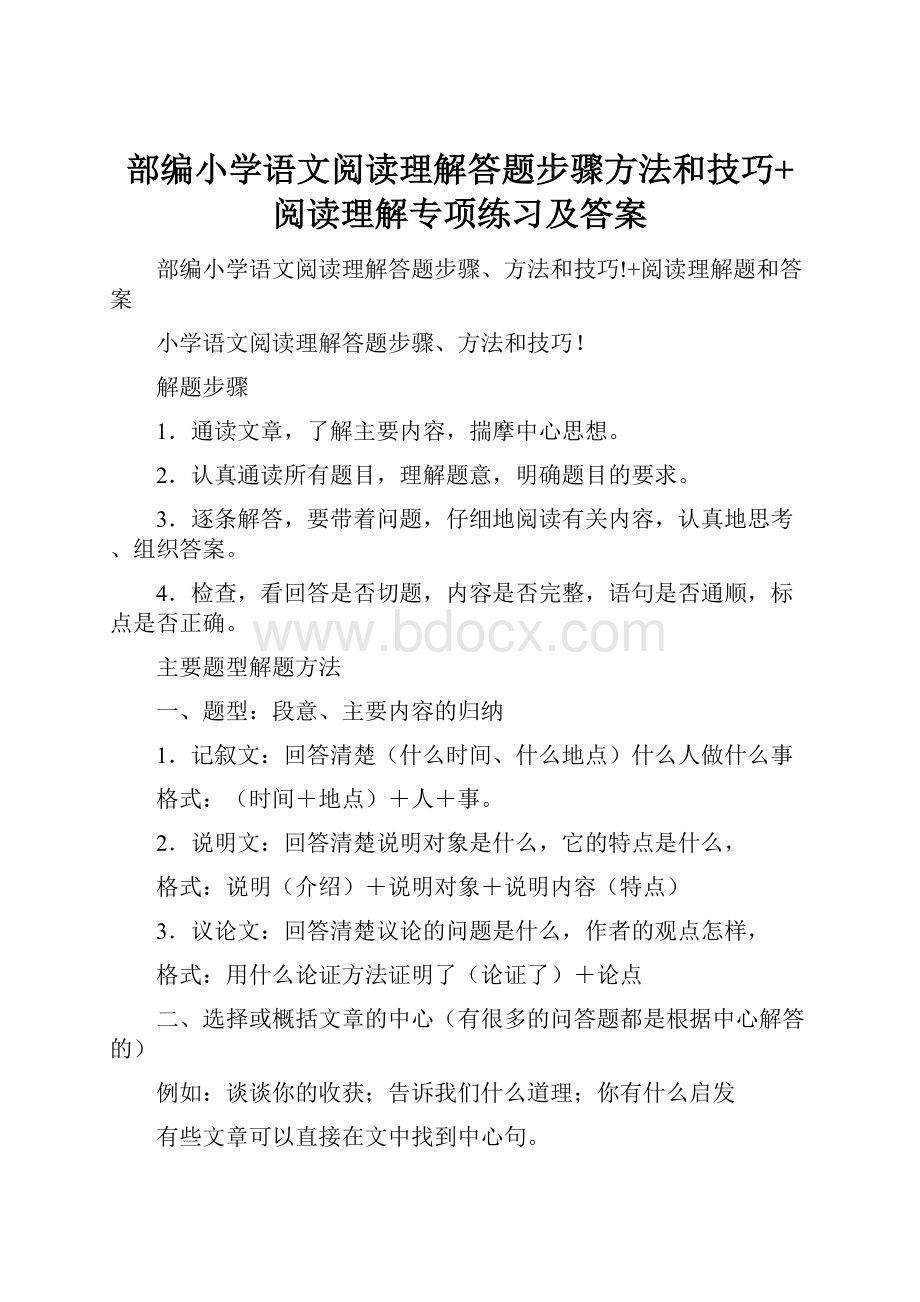 部编小学语文阅读理解答题步骤方法和技巧+阅读理解专项练习及答案

部编小学语文阅读理解答题步骤、方法和技巧!+阅读理解题和答案

小学语文阅读理解答题步骤、方法和技巧！

解题步骤

1．通读文章，了解主要内容，揣摩中心思想。

2．认真通读所有题目，理解题意，明确题目的要求。

3．逐条解答，要带着问题，仔细地阅读有关内容，认真地思考、组织答案。

4．检查，看回答是否切题，内容是否完整，语句是否通顺，标点是否正确。

www.bdocx.com

主要题型解题方法

一、题型：段意、主要内容的归纳

1．记叙文：回答清楚（什么时间、什么地点）什么人做什么事

格式：（时间＋地点）＋人＋事。

2．说明文：回答清楚说明对象是什么，它的特点是什么，

格式：说明（介绍）＋说明对象＋说明内容（特点）

3．议论文：回答清楚议论的问题是什么，作者的观点怎样，

格式：用什么论证方法证明了（论证了）＋论点

二、选择或概括文章的中心（有很多的问答题都是根据中心解答的）

例如：谈谈你的收获；告诉我们什么道理；你有什么启发

有些文章可以直接在文中找到中心句。